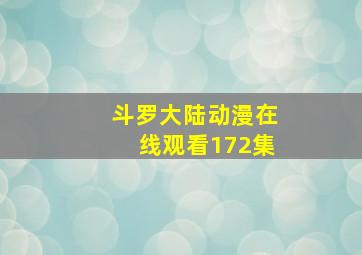 斗罗大陆动漫在线观看172集